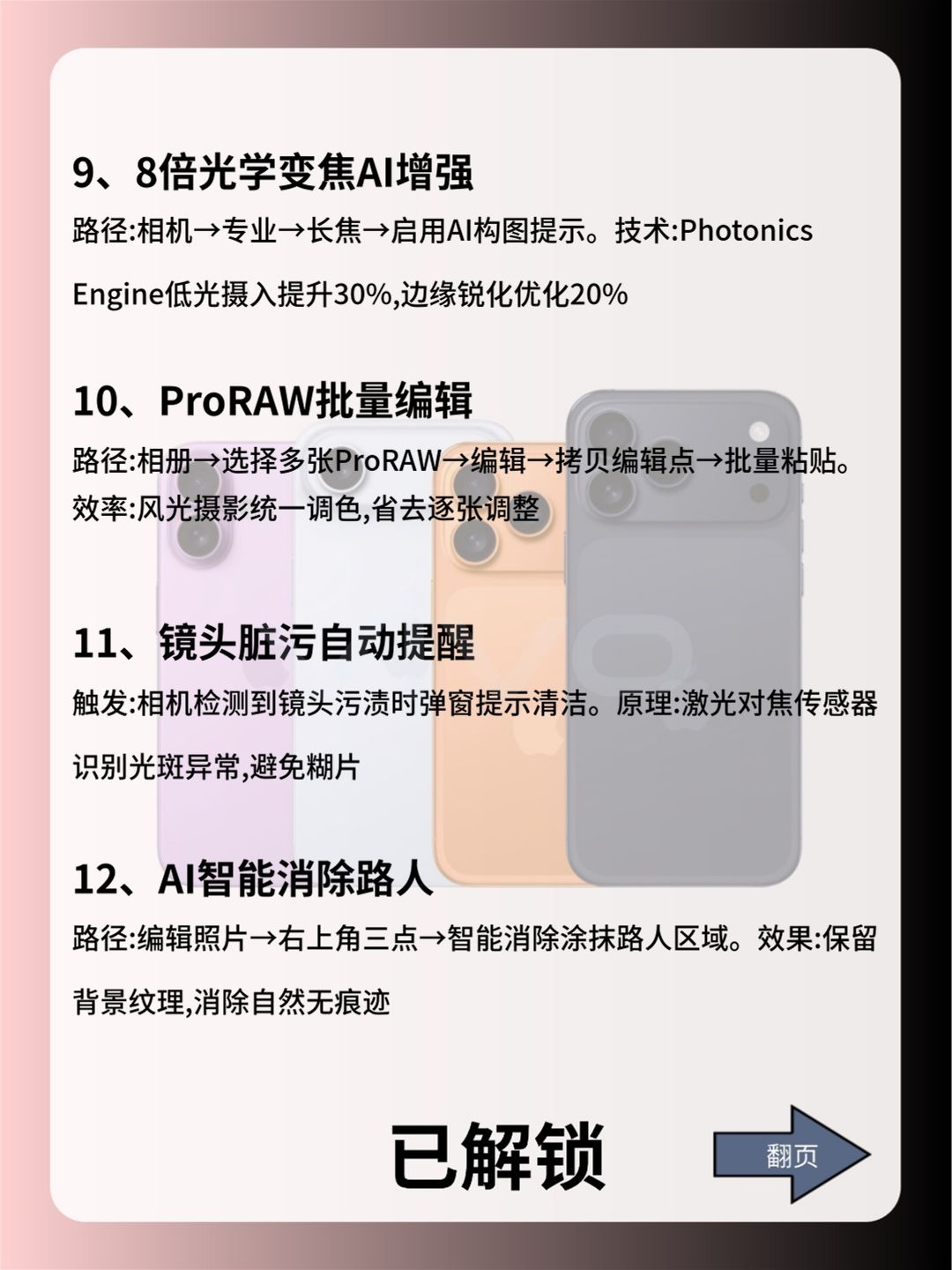 9、8倍光学变焦AI增强

路径:相机→专业→长焦→启用AI构图提示。技术:Photonics Engine低光摄入提升30%,边缘锐化优化20%

10、ProRAW批量编辑

路径:相册→选择多张ProRAW→编辑→拷贝编辑点→批量粘贴。效率:风光摄影统一调色,省去逐张调整

11、镜头脏污自动提醒

触发:相机检测到镜头污渍时弹窗提示清洁。原理:激光对焦传感器识别光斑异常,避免糊片

12、AI智能消除路人

路径:编辑照片→右上角三点→智能消除涂抹路人区域。效果:保留背景纹理,消除自然无痕迹

已解锁

翻页